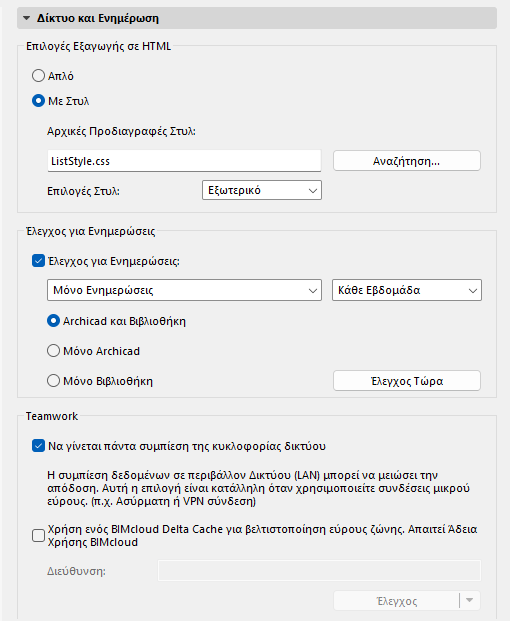 Δίκτυο και Ενημέρωση

Επιλογές Εξαγωγής σε HTML

Απλό

Με Στυλ

Αρχικές Προδιαγραφές Στυλ:

ListStyle.css

Αναζήτηση...

Επιλογές Στυλ:

Εξωτερικό

Έλεγχος για Ενημερώσεις

Έλεγχος για Ενημερώσεις:

Μόνο Ενημερώσεις

Κάθε Εβδομάδα

Archicad και Βιβλιοθήκη

Μόνο Archicad

Μόνο Βιβλιοθήκη

Έλεγχος Τώρα

Teamwork

Να γίνεται πάντα συμπίεση της κυκλοφορίας δικτύου

Η συμπίεση δεδομένων σε περιβάλλον Δικτύου (LAN) μπορεί να μειώσει την απόδοση. Αυτή η επιλογή είναι κατάλληλη όταν χρησιμοποιείτε συνδέσεις μικρού εύρους. (π.χ. Ασύρματη ή VPN σύνδεση)

Χρήση ενός BIMcloud Delta Cache για βελτιστοποίηση εύρους ζώνης. Απαιτεί Άδεια Χρήσης BIMcloud

Διεύθυνση:

Έλεγχος